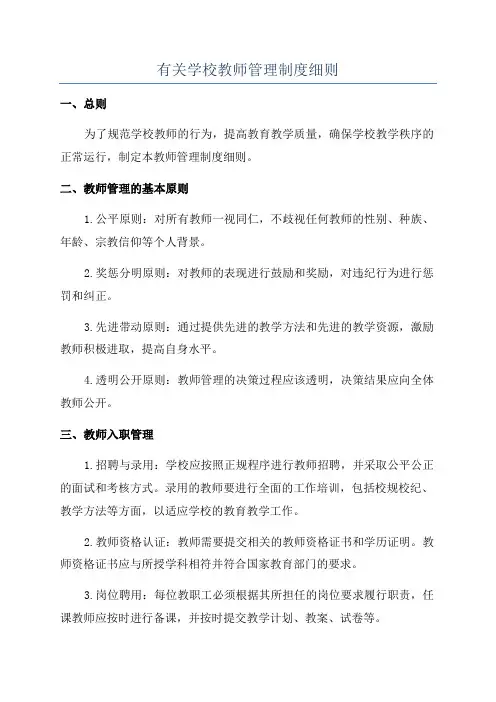 有关学校教师管理制度细则

一、总则

为了规范学校教师的行为，提高教育教学质量，确保学校教学秩序的正常运行，制定本教师管理制度细则。

二、教师管理的基本原则

1.公平原则：对所有教师一视同仁，不歧视任何教师的性别、种族、年龄、宗教信仰等个人背景。

2.奖惩分明原则：对教师的表现进行鼓励和奖励，对违纪行为进行惩罚和纠正。

3.先进带动原则：通过提供先进的教学方法和先进的教学资源，激励教师积极进取，提高自身水平。

4.透明公开原则：教师管理的决策过程应该透明，决策结果应向全体教师公开。

三、教师入职管理

1.招聘与录用：学校应按照正规程序进行教师招聘，并采取公平公正的面试和考核方式。录用的教师要进行全面的工作培训，包括校规校纪、教学方法等方面，以适应学校的教育教学工作。

2.教师资格认证：教师需要提交相关的教师资格证书和学历证明。教师资格证书应与所授学科相符并符合国家教育部门的要求。

3.岗位聘用：每位教职工必须根据其所担任的岗位要求履行职责，任课教师应按时进行备课，并按时提交教学计划、教案、试卷等。